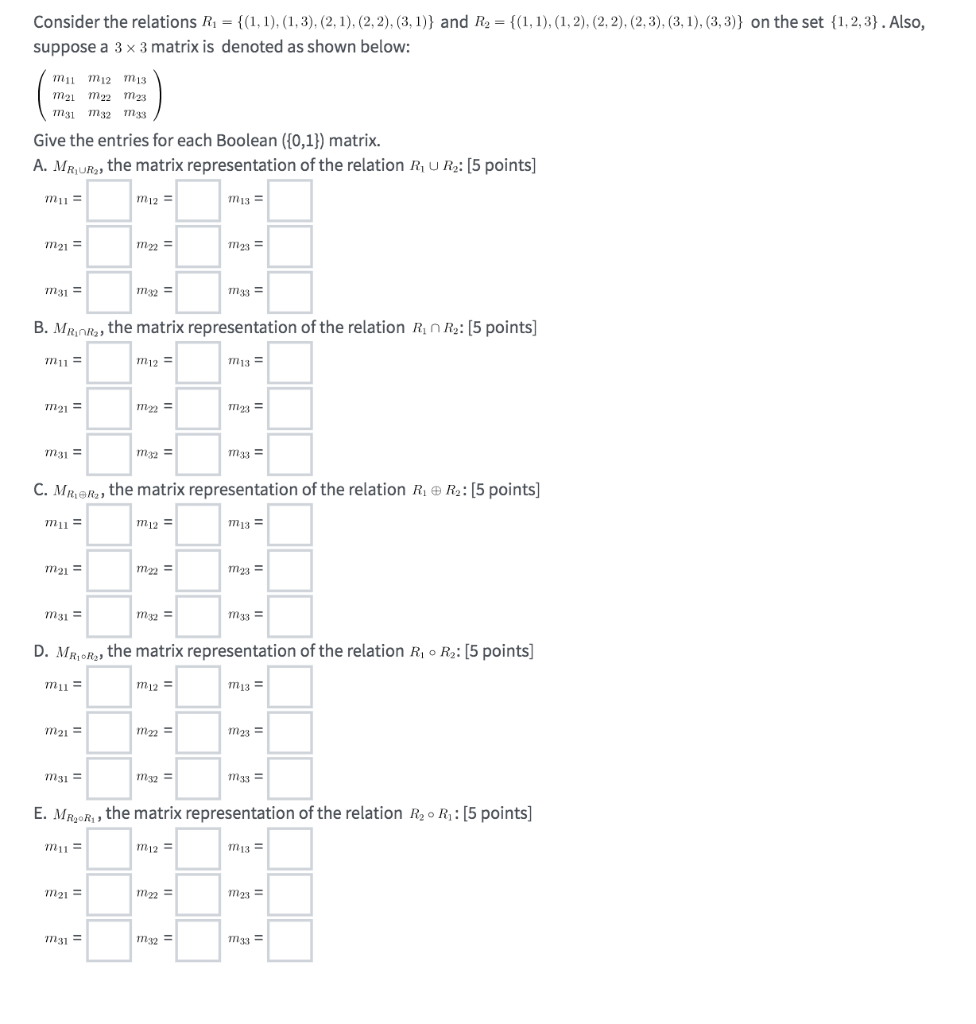 Consider the relations $R_1 = \{(1,1),(1,3),(2,1),(2,2),(3,1)\}$ and $R_2 = \{(1,1),(1,2),(2,2),(2,3),(3,1),(3,3)\}$ on the set $\{1,2,3\}$. Also, suppose a $3 \times 3$ matrix is denoted as shown below:

$\begin{pmatrix} m_{11} & m_{12} & m_{13} \\ m_{21} & m_{22} & m_{23} \\ m_{31} & m_{32} & m_{33} \end{pmatrix}$

Give the entries for each Boolean ({0,1}) matrix.

A. $M_{R_1 \cup R_2}$, the matrix representation of the relation $R_1 \cup R_2$: [5 points]

$m_{11} =$ $m_{12} =$ $m_{13} =$

$m_{21} =$ $m_{22} =$ $m_{23} =$

$m_{31} =$ $m_{32} =$ $m_{33} =$

B. $M_{R_1 \cap R_2}$, the matrix representation of the relation $R_1 \cap R_2$: [5 points]

$m_{11} =$ $m_{12} =$ $m_{13} =$

$m_{21} =$ $m_{22} =$ $m_{23} =$

$m_{31} =$ $m_{32} =$ $m_{33} =$

C. $M_{R_1 \oplus R_2}$, the matrix representation of the relation $R_1 \oplus R_2$: [5 points]

$m_{11} =$ $m_{12} =$ $m_{13} =$

$m_{21} =$ $m_{22} =$ $m_{23} =$

$m_{31} =$ $m_{32} =$ $m_{33} =$

D. $M_{R_1 \circ R_2}$, the matrix representation of the relation $R_1 \circ R_2$: [5 points]

$m_{11} =$ $m_{12} =$ $m_{13} =$

$m_{21} =$ $m_{22} =$ $m_{23} =$

$m_{31} =$ $m_{32} =$ $m_{33} =$

E. $M_{R_2 \circ R_1}$, the matrix representation of the relation $R_2 \circ R_1$: [5 points]

$m_{11} =$ $m_{12} =$ $m_{13} =$

$m_{21} =$ $m_{22} =$ $m_{23} =$

$m_{31} =$ $m_{32} =$ $m_{33} =$